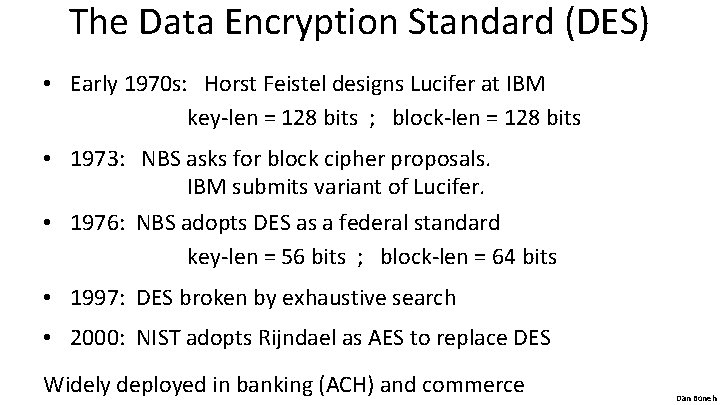 The Data Encryption Standard (DES)

• Early 1970s: Horst Feistel designs Lucifer at IBM
key-len = 128 bits ; block-len = 128 bits

• 1973: NBS asks for block cipher proposals.
IBM submits variant of Lucifer.

• 1976: NBS adopts DES as a federal standard
key-len = 56 bits ; block-len = 64 bits

• 1997: DES broken by exhaustive search

• 2000: NIST adopts Rijndael as AES to replace DES

Widely deployed in banking (ACH) and commerce

Dan Boneh